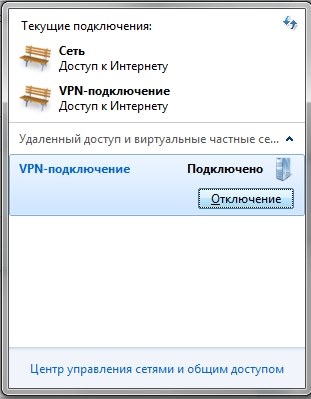 Текущие подключения:

Сеть
Доступ к Интернету

VPN-подключение
Доступ к Интернету

Удаленный доступ и виртуальные частные се...

VPN-подключение Подключено

Отключение

Центр управления сетями и общим доступом